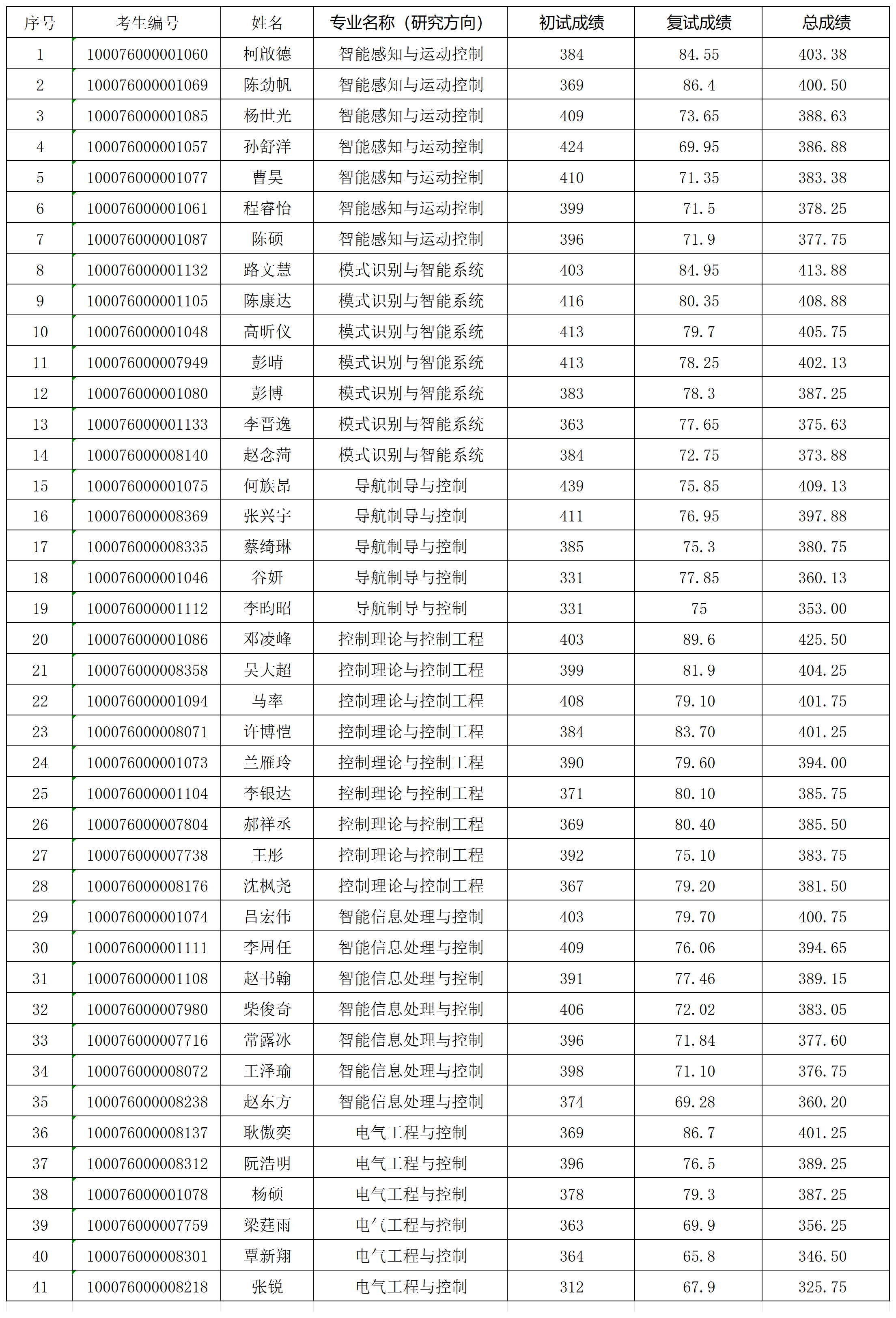 | 序号 | 考生编号 | 姓名 | 专业名称（研究方向） | 初试成绩 | 复试成绩 | 总成绩 |
|---|---|---|---|---|---|---|
| 1 | 100076000001060 | 柯啟德 | 智能感知与运动控制 | 384 | 84.55 | 403.38 |
| 2 | 100076000001069 | 陈劲帆 | 智能感知与运动控制 | 369 | 86.4 | 400.50 |
| 3 | 100076000001085 | 杨世光 | 智能感知与运动控制 | 409 | 73.65 | 388.63 |
| 4 | 100076000001057 | 孙舒洋 | 智能感知与运动控制 | 424 | 69.95 | 386.88 |
| 5 | 100076000001077 | 曹昊 | 智能感知与运动控制 | 410 | 71.35 | 383.38 |
| 6 | 100076000001061 | 程睿怡 | 智能感知与运动控制 | 399 | 71.5 | 378.25 |
| 7 | 100076000001087 | 陈硕 | 智能感知与运动控制 | 396 | 71.9 | 377.75 |
| 8 | 100076000001132 | 路文慧 | 模式识别与智能系统 | 403 | 84.95 | 413.88 |
| 9 | 100076000001105 | 陈康达 | 模式识别与智能系统 | 416 | 80.35 | 408.88 |
| 10 | 100076000001048 | 高昕仪 | 模式识别与智能系统 | 413 | 79.7 | 405.75 |
| 11 | 100076000007949 | 彭晴 | 模式识别与智能系统 | 413 | 78.25 | 402.13 |
| 12 | 100076000001080 | 彭博 | 模式识别与智能系统 | 383 | 78.3 | 387.25 |
| 13 | 100076000001133 | 李晋逸 | 模式识别与智能系统 | 363 | 77.65 | 375.63 |
| 14 | 100076000008140 | 赵念菏 | 模式识别与智能系统 | 384 | 72.75 | 373.88 |
| 15 | 100076000001075 | 何族昂 | 导航制导与控制 | 439 | 75.85 | 409.13 |
| 16 | 100076000008369 | 张兴宇 | 导航制导与控制 | 411 | 76.95 | 397.88 |
| 17 | 100076000008335 | 蔡绮琳 | 导航制导与控制 | 385 | 75.3 | 380.75 |
| 18 | 100076000001046 | 谷妍 | 导航制导与控制 | 331 | 77.85 | 360.13 |
| 19 | 100076000001112 | 李昀昭 | 导航制导与控制 | 331 | 75 | 353.00 |
| 20 | 100076000001086 | 邓凌峰 | 控制理论与控制工程 | 403 | 89.6 | 425.50 |
| 21 | 100076000008358 | 吴大超 | 控制理论与控制工程 | 399 | 81.9 | 404.25 |
| 22 | 100076000001094 | 马率 | 控制理论与控制工程 | 408 | 79.10 | 401.75 |
| 23 | 100076000008071 | 许博恺 | 控制理论与控制工程 | 384 | 83.70 | 401.25 |
| 24 | 100076000001073 | 兰雁玲 | 控制理论与控制工程 | 390 | 79.60 | 394.00 |
| 25 | 100076000001104 | 李银达 | 控制理论与控制工程 | 371 | 80.10 | 385.75 |
| 26 | 100076000007804 | 郝祥丞 | 控制理论与控制工程 | 369 | 80.40 | 385.50 |
| 27 | 100076000007738 | 王彤 | 控制理论与控制工程 | 392 | 75.10 | 383.75 |
| 28 | 100076000008176 | 沈枫尧 | 控制理论与控制工程 | 367 | 79.20 | 381.50 |
| 29 | 100076000001074 | 吕宏伟 | 智能信息处理与控制 | 403 | 79.70 | 400.75 |
| 30 | 100076000001111 | 李周任 | 智能信息处理与控制 | 409 | 76.06 | 394.65 |
| 31 | 100076000001108 | 赵书翰 | 智能信息处理与控制 | 391 | 77.46 | 389.15 |
| 32 | 100076000007980 | 柴俊奇 | 智能信息处理与控制 | 406 | 72.02 | 383.05 |
| 33 | 100076000007716 | 常露冰 | 智能信息处理与控制 | 396 | 71.84 | 377.60 |
| 34 | 100076000008072 | 王泽瑜 | 智能信息处理与控制 | 398 | 71.10 | 376.75 |
| 35 | 100076000008238 | 赵东方 | 智能信息处理与控制 | 374 | 69.28 | 360.20 |
| 36 | 100076000008137 | 耿傲奕 | 电气工程与控制 | 369 | 86.7 | 401.25 |
| 37 | 100076000008312 | 阮浩明 | 电气工程与控制 | 396 | 76.5 | 389.25 |
| 38 | 100076000001078 | 杨硕 | 电气工程与控制 | 378 | 79.3 | 387.25 |
| 39 | 100076000007759 | 梁莛雨 | 电气工程与控制 | 363 | 69.9 | 356.25 |
| 40 | 100076000008301 | 覃新翔 | 电气工程与控制 | 364 | 65.8 | 346.50 |
| 41 | 100076000008218 | 张锐 | 电气工程与控制 | 312 | 67.9 | 325.75 |